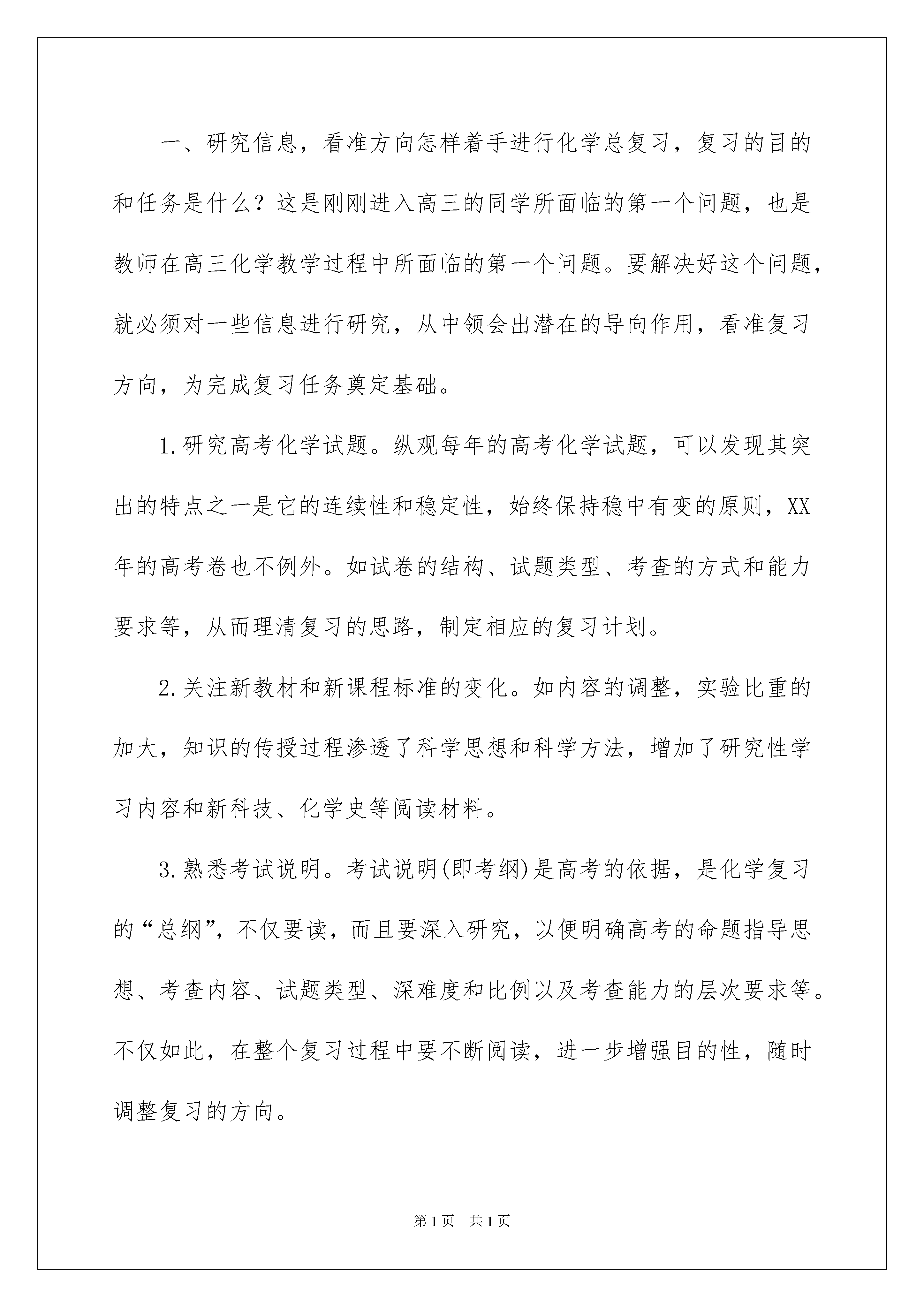 一、研究信息，看准方向怎样着手进行化学总复习，复习的目的和任务是什么？这是刚刚进入高三的同学所面临的第一个问题，也是教师在高三化学教学过程中所面临的第一个问题。要解决好这个问题，就必须对一些信息进行研究，从中领会出潜在的导向作用，看准复习方向，为完成复习任务奠定基础。

1.研究高考化学试题。纵观每年的高考化学试题，可以发现其突出的特点之一是它的连续性和稳定性，始终保持稳中有变的原则，XX年的高考卷也不例外。如试卷的结构、试题类型、考查的方式和能力要求等，从而理清复习的思路，制定相应的复习计划。

2.关注新教材和新课程标准的变化。如内容的调整，实验比重的加大，知识的传授过程渗透了科学思想和科学方法，增加了研究性学习内容和新科技、化学史等阅读材料。

3.熟悉考试说明。考试说明(即考纲)是高考的依据，是化学复习的“总纲”，不仅要读，而且要深入研究，以便明确高考的命题指导思想、考查内容、试题类型、深难度和比例以及考查能力的层次要求等。不仅如此，在整个复习过程中要不断阅读，进一步增强目的性，随时调整复习的方向。

第1页 共1页